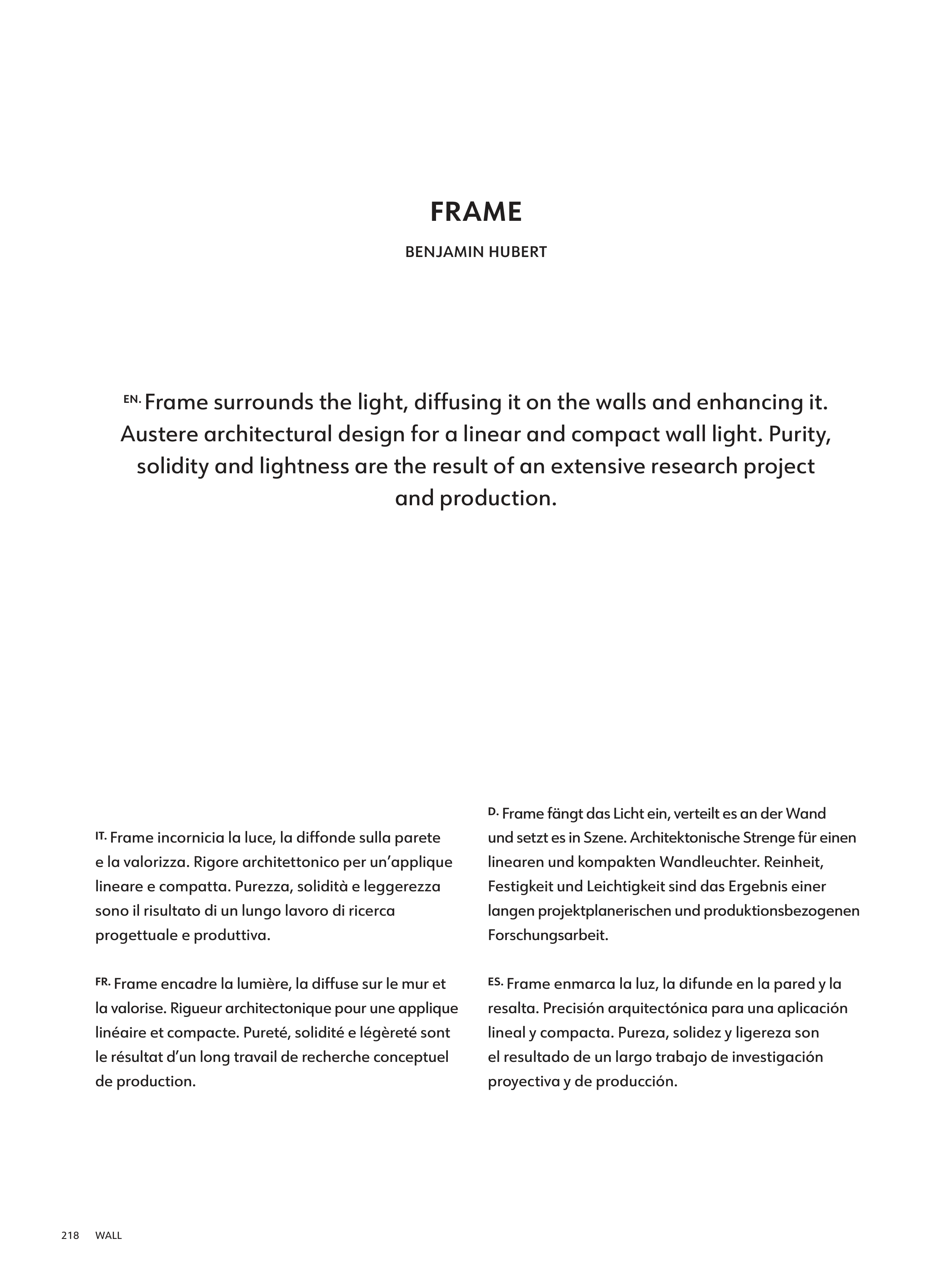 FRAME

BENJAMIN HUBERT

EN. Frame surrounds the light, diffusing it on the walls and enhancing it. Austere architectural design for a linear and compact wall light. Purity, solidity and lightness are the result of an extensive research project and production.

IT. Frame incornicia la luce, la diffonde sulla parete e la valorizza. Rigore architettonico per un'applique lineare e compatta. Purezza, solidità e leggerezza sono il risultato di un lungo lavoro di ricerca progettuale e produttiva.

FR. Frame encadre la lumière, la diffuse sur le mur et la valorise. Rigueur architectonique pour une applique linéaire et compacte. Pureté, solidité e légèreté sont le résultat d'un long travail de recherche conceptuel de production.

D. Frame fängt das Licht ein, verteilt es an der Wand und setzt es in Szene. Architektonische Strenge für einen linearen und kompakten Wandleuchter. Reinheit, Festigkeit und Leichtigkeit sind das Ergebnis einer langen projektplanerischen und produktionsbezogenen Forschungsarbeit.

ES. Frame enmarca la luz, la difunde en la pared y la resalta. Precisión arquitectónica para una aplicación lineal y compacta. Pureza, solidez y ligereza son el resultado de un largo trabajo de investigación proyectiva y de producción.

218 WALL